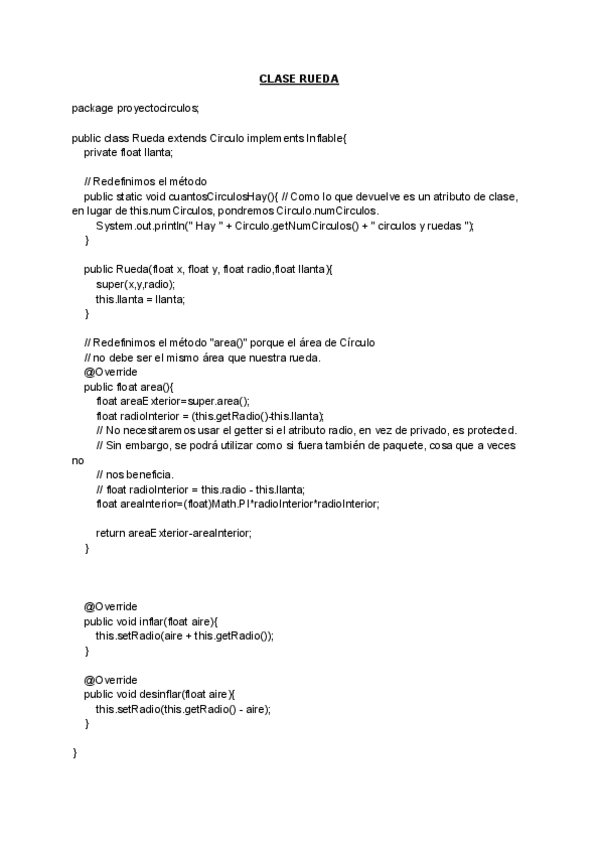 CLASE RUEDA

package proyectocirculos;

public class Rueda extends Circulo implements Inflable{
    private float llanta;

    // Redefinimos el método
    public static void cuantosCirculosHay(){ // Como lo que devuelve es un atributo de clase, en lugar de this.numCirculos, pondremos Circulo.numCirculos.
        System.out.println(" Hay " + Circulo.getNumCirculos() + " circulos y ruedas ");
    }

    public Rueda(float x, float y, float radio,float llanta){
        super(x,y,radio);
        this.llanta = llanta;
    }

    // Redefinimos el método "area()" porque el área de Círculo
    // no debe ser el mismo área que nuestra rueda.
    @Override
    public float area(){
        float areaExterior=super.area();
        float radioInterior = (this.getRadio()-this.llanta);
        // No necesitaremos usar el getter si el atributo radio, en vez de privado, es protected.
        // Sin embargo, se podrá utilizar como si fuera también de paquete, cosa que a veces no
        // nos beneficia.
        // float radioInterior = this.radio - this.llanta;
        float areaInterior=(float)Math.PI*radioInterior*radioInterior;

        return areaExterior-areaInterior;
    }

    @Override
    public void inflar(float aire){
        this.setRadio(aire + this.getRadio());
    }

    @Override
    public void desinflar(float aire){
        this.setRadio(this.getRadio() - aire);
    }

}